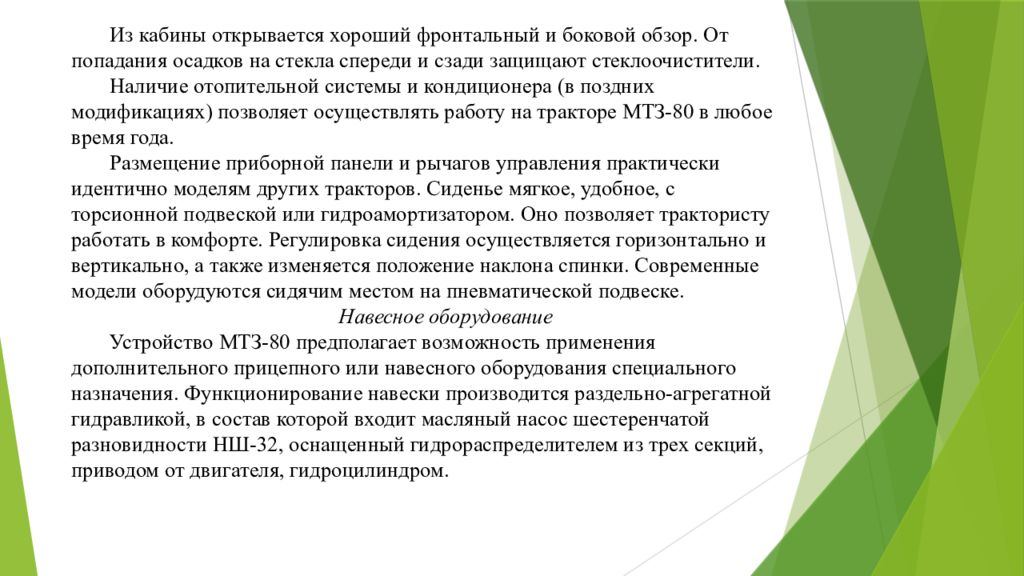 Из кабины открывается хороший фронтальный и боковой обзор. От попадания осадков на стекла спереди и сзади защищают стеклоочистители.

Наличие отопительной системы и кондиционера (в поздних модификациях) позволяет осуществлять работу на тракторе МТЗ-80 в любое время года.

Размещение приборной панели и рычагов управления практически идентично моделям других тракторов. Сиденье мягкое, удобное, с торсионной подвеской или гидроамортизатором. Оно позволяет трактористу работать в комфорте. Регулировка сидения осуществляется горизонтально и вертикально, а также изменяется положение наклона спинки. Современные модели оборудуются сидячим местом на пневматической подвеске.

Навесное оборудование

Устройство МТЗ-80 предполагает возможность применения дополнительного прицепного или навесного оборудования специального назначения. Функционирование навески производится раздельно-агрегатной гидравликой, в состав которой входит масляный насос шестеренчатой разновидности НШ-32, оснащенный гидрораспределителем из трех секций, приводом от двигателя, гидроцилиндром.